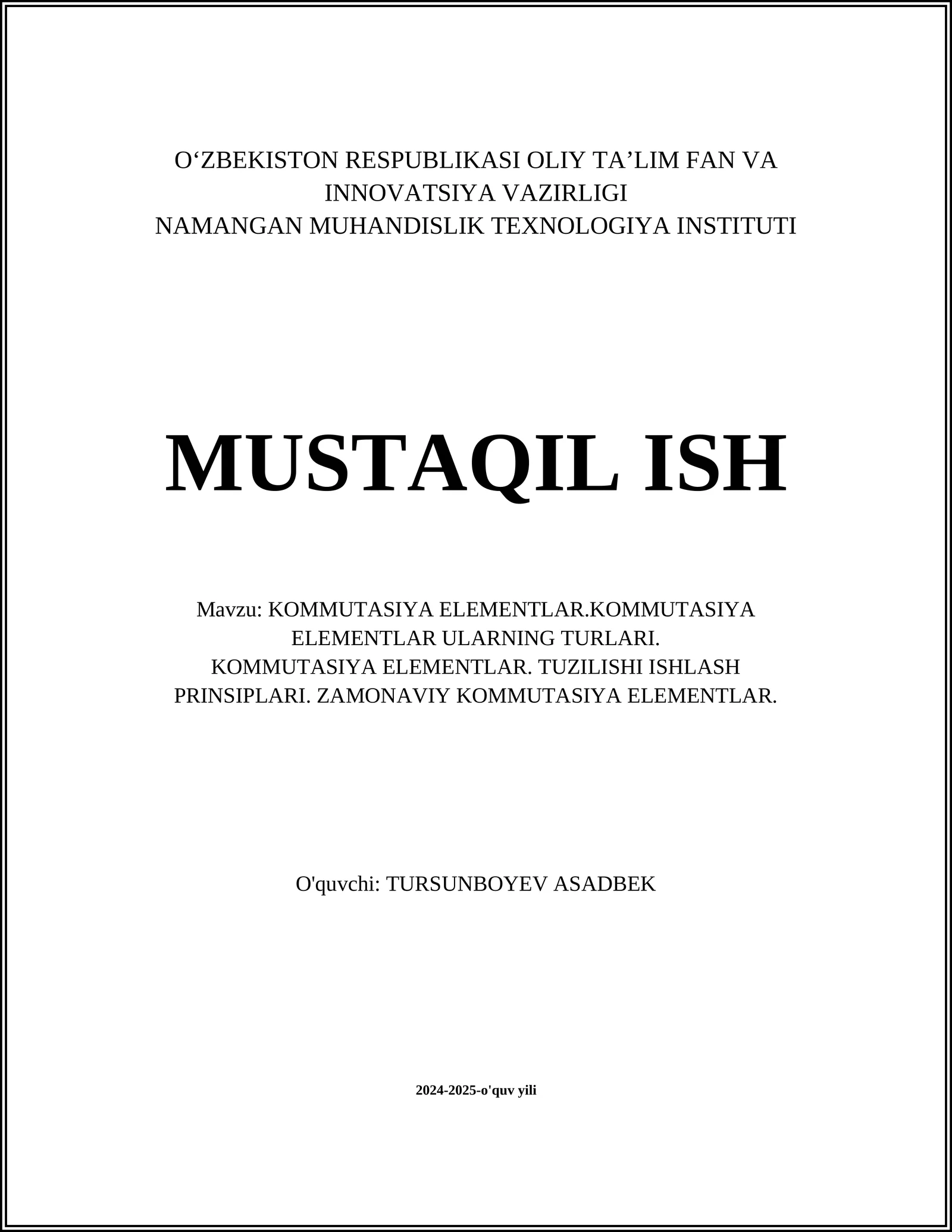 O‘ZBEKISTON RESPUBLIKASI OLIY TA’LIM FAN VA INNOVATSIYA VAZIRLIGI
NAMANGAN MUHANDISLIK TEXNOLOGIYA INSTITUTI

MUSTAQIL ISH

Mavzu: KOMMUTASIYA ELEMENTLAR.KOMMUTASIYA ELEMENTLAR ULARNING TURLARI. KOMMUTASIYA ELEMENTLAR. TUZILISHI ISHLASH PRINSIPLARI. ZAMONAVIY KOMMUTASIYA ELEMENTLAR.

O'quvchi: TURSUNBOYEV ASADBEK

2024-2025-o'quv yili